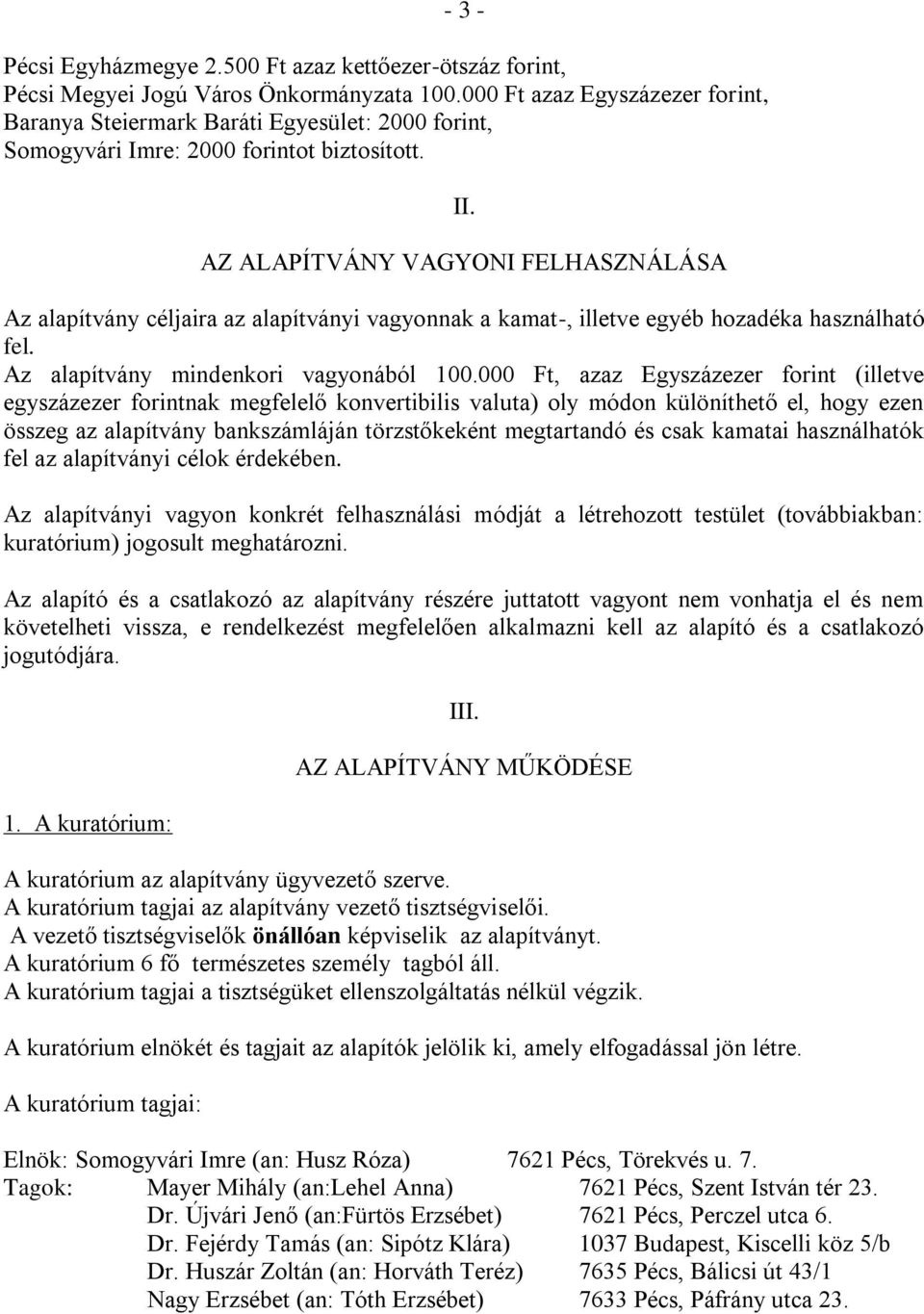 - 3 -

Pécsi Egyházmegye 2.500 Ft azaz kettőezer-ötszáz forint,
Pécsi Megyei Jogú Város Önkormányzata 100.000 Ft azaz Egyszázezer forint,
Baranya Steiermark Baráti Egyesület: 2000 forint,
Somogyvári Imre: 2000 forintot biztosított.

II.

AZ ALAPÍTVÁNY VAGYONI FELHASZNÁLÁSA

Az alapítvány céljaira az alapítványi vagyonnak a kamat-, illetve egyéb hozadéka használható fel.
Az alapítvány mindenkori vagyonából 100.000 Ft, azaz Egyszázezer forint (illetve egyszázezer forintnak megfelelő konvertibilis valuta) oly módon különíthető el, hogy ezen összeg az alapítvány bankszámláján törzstőkeként megtartandó és csak kamatai használhatók fel az alapítványi célok érdekében.

Az alapítványi vagyon konkrét felhasználási módját a létrehozott testület (továbbiakban: kuratórium) jogosult meghatározni.

Az alapító és a csatlakozó az alapítvány részére juttatott vagyont nem vonhatja el és nem követelheti vissza, e rendelkezést megfelelően alkalmazni kell az alapító és a csatlakozó jogutódjára.

III.

AZ ALAPÍTVÁNY MŰKÖDÉSE

1. A kuratórium:

A kuratórium az alapítvány ügyvezető szerve.
A kuratórium tagjai az alapítvány vezető tisztségviselői.
A vezető tisztségviselők önállóan képviselik az alapítványt.
A kuratórium 6 fő természetes személy tagból áll.
A kuratórium tagjai a tisztségüket ellenszolgáltatás nélkül végzik.

A kuratórium elnökét és tagjait az alapítók jelölik ki, amely elfogadással jön létre.

A kuratórium tagjai:

Elnök: Somogyvári Imre (an: Husz Róza) 7621 Pécs, Törekvés u. 7.
Tagok: Mayer Mihály (an:Lehel Anna) 7621 Pécs, Szent István tér 23.
Dr. Újvári Jenő (an:Fürtös Erzsébet) 7621 Pécs, Perczel utca 6.
Dr. Fejérdy Tamás (an: Sipótz Klára) 1037 Budapest, Kiscelli köz 5/b
Dr. Huszár Zoltán (an: Horváth Teréz) 7635 Pécs, Bálicsi út 43/1
Nagy Erzsébet (an: Tóth Erzsébet) 7633 Pécs, Páfrány utca 23.